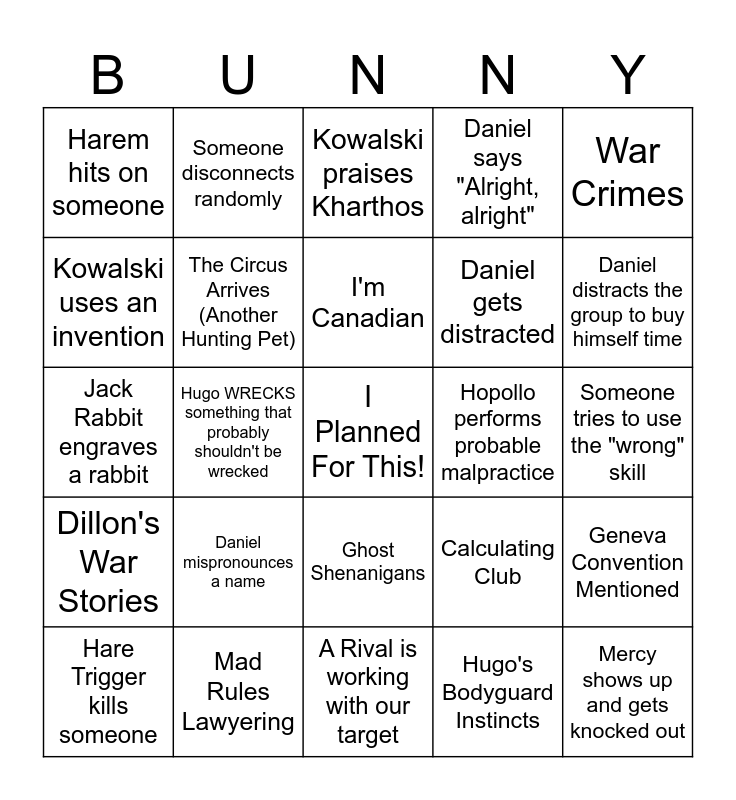 | B | U | N | N | Y |
|---|---|---|---|---|
| Harem hits on someone | Someone disconnects randomly | Kowalski praises Kharthos | Daniel says "Alright, alright" | War Crimes |
| Kowalski uses an invention | The Circus Arrives (Another Hunting Pet) | I'm Canadian | Daniel gets distracted | Daniel distracts the group to buy himself time |
| Jack Rabbit engraves a rabbit | Hugo WRECKS something that probably shouldn't be wrecked | I Planned For This! | Hopollo performs probable malpractice | Someone tries to use the "wrong" skill |
| Dillon's War Stories | Daniel mispronounces a name | Ghost Shenanigans | Calculating Club | Geneva Convention Mentioned |
| Hare Trigger kills someone | Mad Rules Lawyering | A Rival is working with our target | Hugo's Bodyguard Instincts | Mercy shows up and gets knocked out |